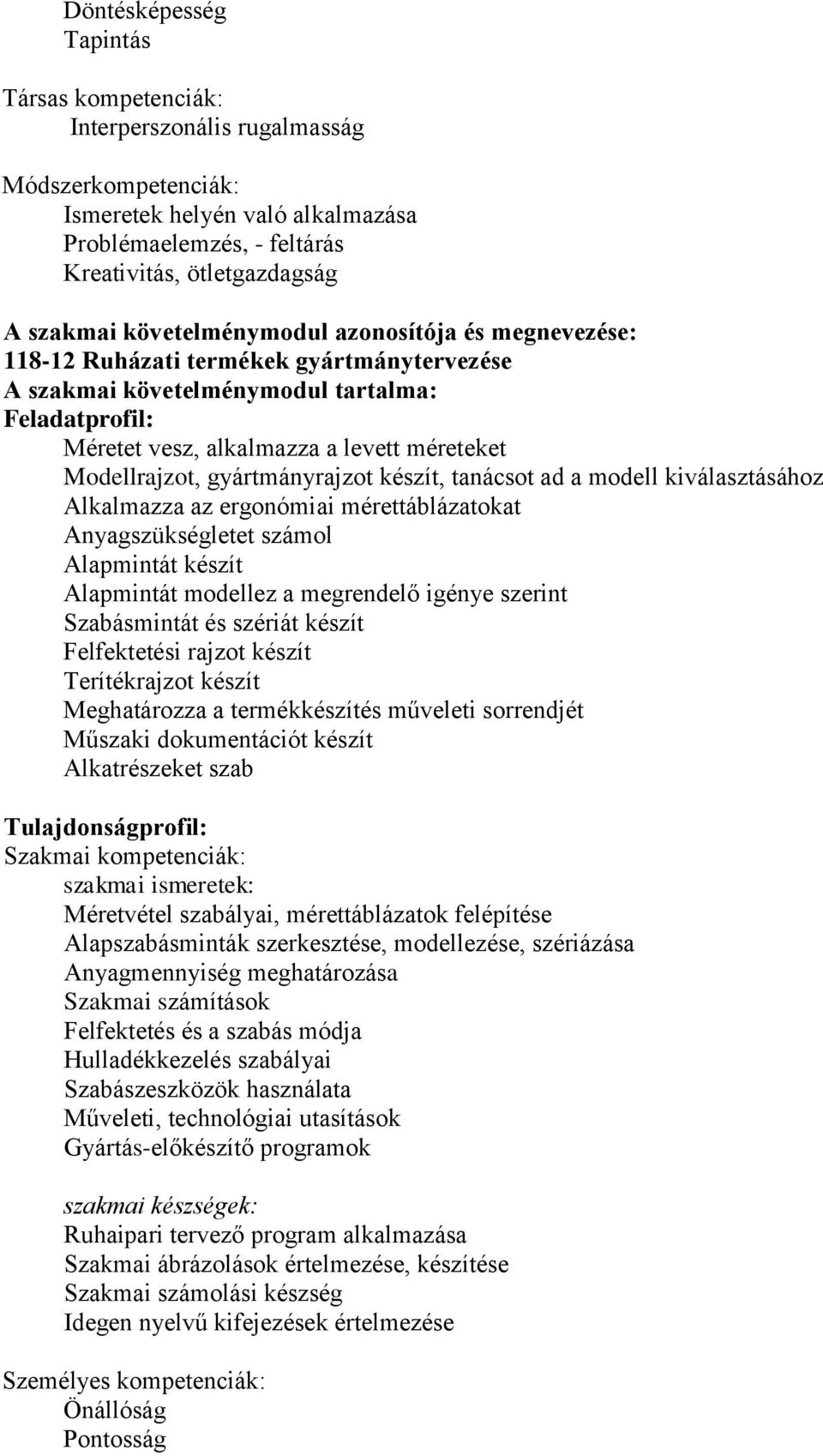 Döntésképesség
Tapintás

Társas kompetenciák:
Interperszonális rugalmasság

Módszerkompetenciák:
Ismeretek helyén való alkalmazása
Problémaelemzés, - feltárás
Kreativitás, ötletgazdagság

A szakmai követelménymodul azonosítója és megnevezése:
118-12 Ruházati termékek gyártmánytervezése
A szakmai követelménymodul tartalma:
Feladatprofil:
Méretet vesz, alkalmazza a levett méreteket
Modellrajzot, gyártmányrajzot készít, tanácsot ad a modell kiválasztásához
Alkalmazza az ergonómiai mérettáblázatokat
Anyagszükségletet számol
Alapmintát készít
Alapmintát modellez a megrendelő igénye szerint
Szabásmintát és szériát készít
Felfektetési rajzot készít
Terítékrajzot készít
Meghatározza a termékkészítés műveleti sorrendjét
Műszaki dokumentációt készít
Alkatrészeket szab

Tulajdonságprofil:
Szakmai kompetenciák:
szakmai ismeretek:
Méretvétel szabályai, mérettáblázatok felépítése
Alapszabásminták szerkesztése, modellezése, szériázása
Anyagmennyiség meghatározása
Szakmai számítások
Felfektetés és a szabás módja
Hulladékkezelés szabályai
Szabászeszközök használata
Műveleti, technológiai utasítások
Gyártás-előkészítő programok

szakmai készségek:
Ruhaipari tervező program alkalmazása
Szakmai ábrázolások értelmezése, készítése
Szakmai számolási készség
Idegen nyelvű kifejezések értelmezése

Személyes kompetenciák:
Önállóság
Pontosság